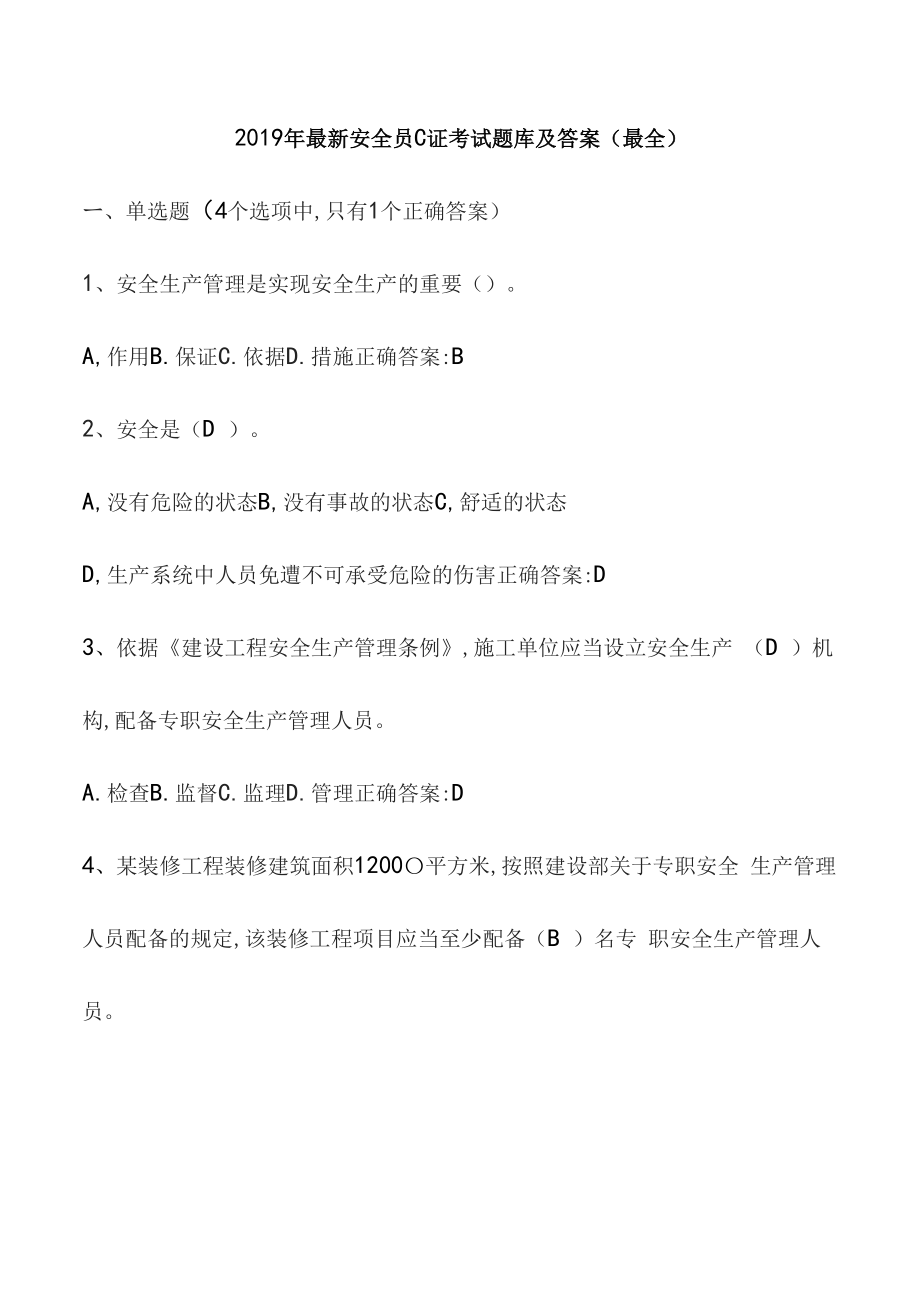 2019年最新安全员C证考试题库及答案（最全）

一、单选题（4个选项中,只有1个正确答案）

1、安全生产管理是实现安全生产的重要（）。

A,作用B.保证C.依据D.措施正确答案:B

2、安全是（D ）。

A,没有危险的状态B,没有事故的状态C,舒适的状态

D,生产系统中人员免遭不可承受危险的伤害正确答案:D

3、依据《建设工程安全生产管理条例》,施工单位应当设立安全生产 （D ）机构,配备专职安全生产管理人员。

A.检查B.监督C.监理D.管理正确答案:D

4、某装修工程装修建筑面积1200〇平方米,按照建设部关于专职安全 生产管理人员配备的规定,该装修工程项目应当至少配备（B ）名专 职安全生产管理人员。